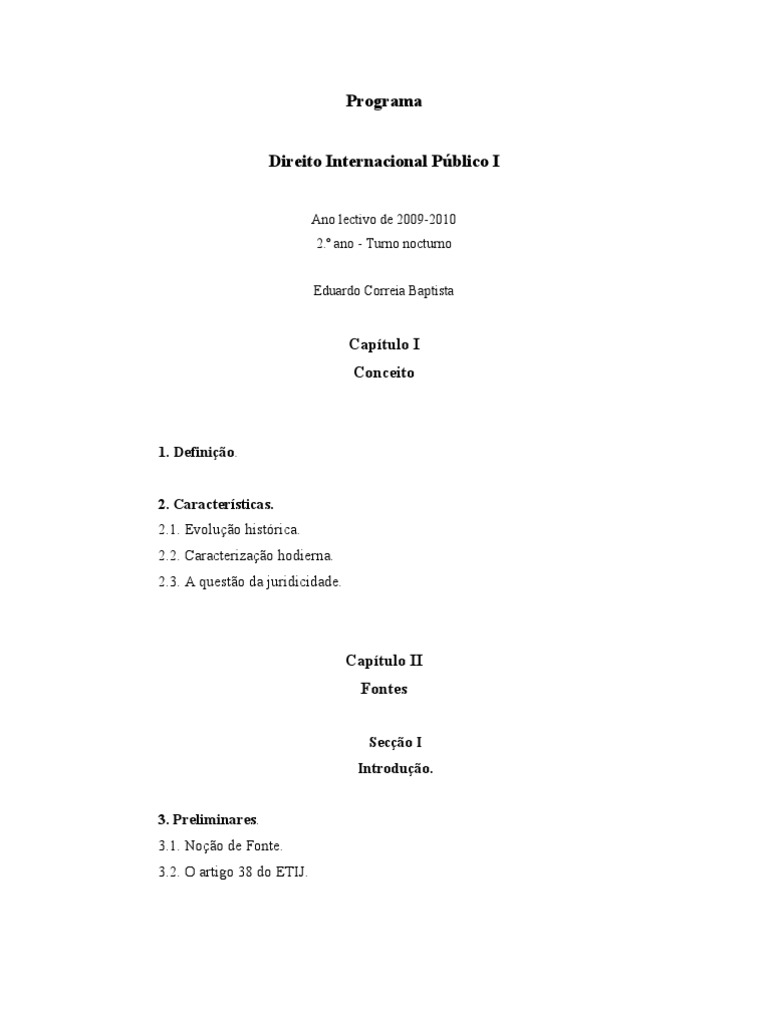 Programa

Direito Internacional Público I

Ano lectivo de 2009-2010
2.º ano - Turno nocturno

Eduardo Correia Baptista

Capítulo I
Conceito

1. Definição.

2. Características.
2.1. Evolução histórica.
2.2. Caracterização hodierna.
2.3. A questão da juridicidade.

Capítulo II
Fontes

Secção I
Introdução.

3. Preliminares.
3.1. Noção de Fonte.
3.2. O artigo 38 do ETIJ.